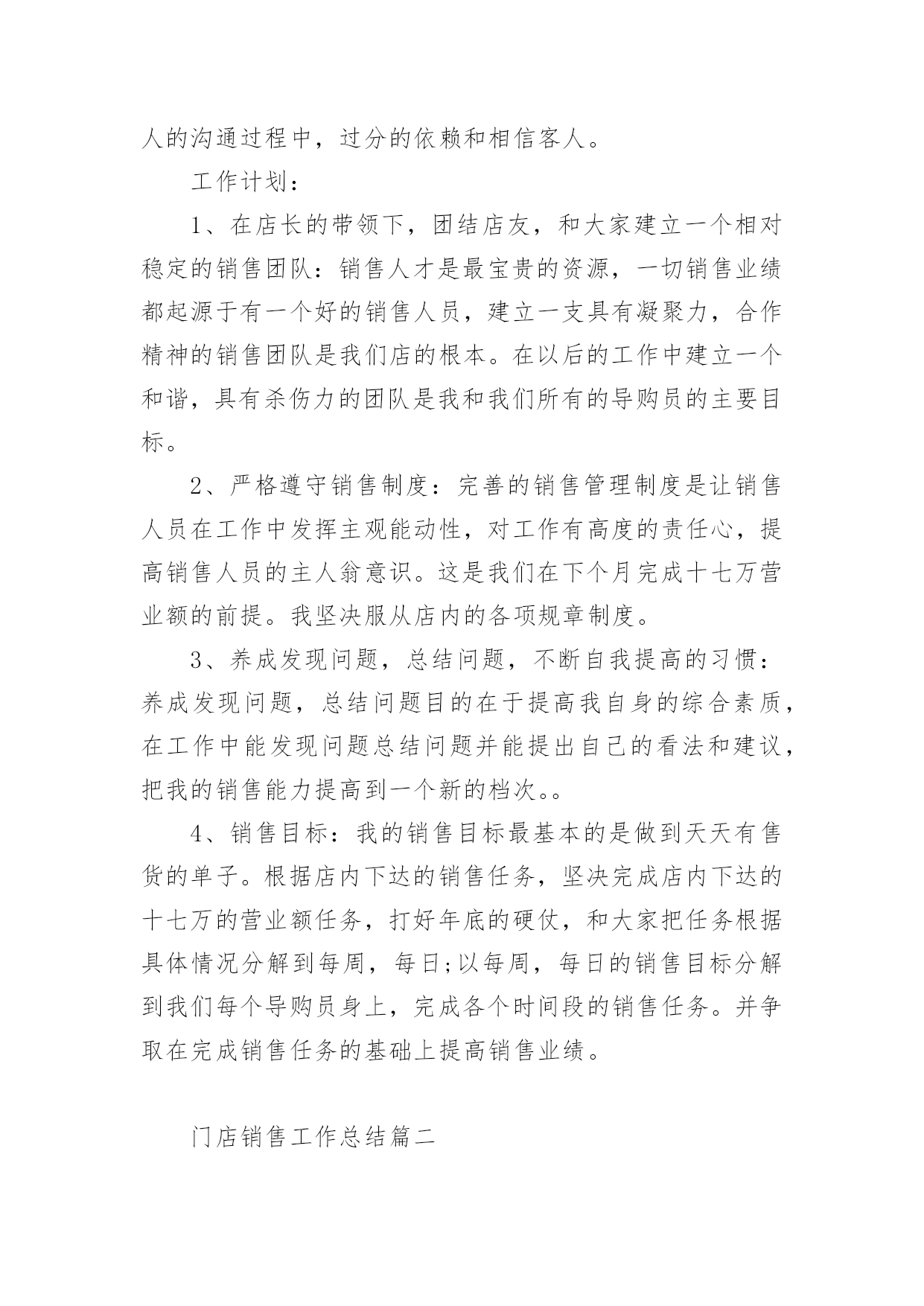 人的沟通过程中，过分的依赖和相信客人。

工作计划：

1、在店长的带领下，团结店友，和大家建立一个相对稳定的销售团队：销售人才是最宝贵的资源，一切销售业绩都起源于有一个好的销售人员，建立一支具有凝聚力，合作精神的销售团队是我们店的根本。在以后的工作中建立一个和谐，具有杀伤力的团队是我和我们所有的导购员的主要目标。

2、严格遵守销售制度：完善的销售管理制度是让销售人员在工作中发挥主观能动性，对工作有高度的责任心，提高销售人员的主人翁意识。这是我们在下个月完成十七万营业额的前提。我坚决服从店内的各项规章制度。

3、养成发现问题，总结问题，不断自我提高的习惯：养成发现问题，总结问题目的在于提高我自身的综合素质，在工作中能发现问题总结问题并能提出自己的看法和建议，把我的销售能力提高到一个新的档次。。

4、销售目标：我的销售目标最基本的是做到天天有售货的单子。根据店内下达的销售任务，坚决完成店内下达的十七万的营业额任务，打好年底的硬仗，和大家把任务根据具体情况分解到每周，每日;以每周，每日的销售目标分解到我们每个导购员身上，完成各个时间段的销售任务。并争取在完成销售任务的基础上提高销售业绩。

门店销售工作总结篇二